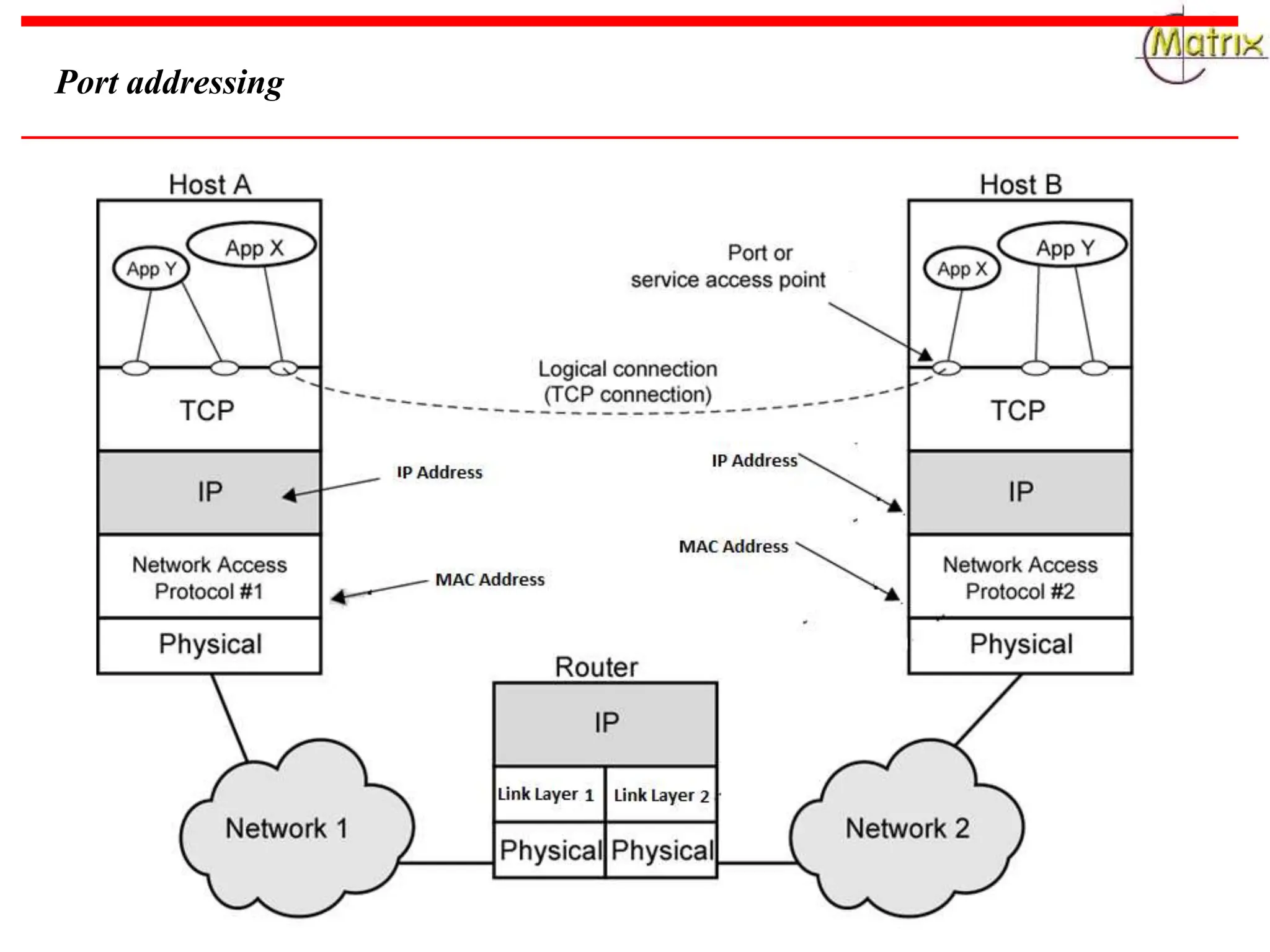 Matrix

Port addressing

Host A

App Y

App X

TCP

IP

Network Access Protocol #1

Physical

Port or service access point

Logical connection (TCP connection)

IP Address

MAC Address

IP Address

MAC Address

Host B

App X

App Y

TCP

IP

Network Access Protocol #2

Physical

Router

IP

Link Layer 1

Link Layer 2

Physical

Physical

Network 1

Network 2